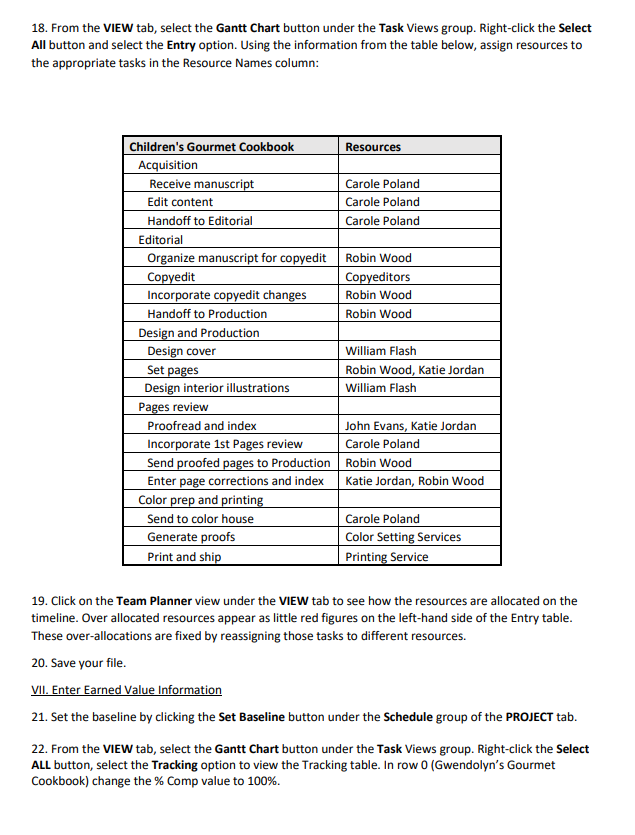 18. From the VIEW tab, select the Gantt Chart button under the Task Views group. Right-click the Select All button and select the Entry option. Using the information from the table below, assign resources to the appropriate tasks in the Resource Names column:

| Children's Gourmet Cookbook | Resources |
|---|---|
| Acquisition | |
| Receive manuscript | Carole Poland |
| Edit content | Carole Poland |
| Handoff to Editorial | Carole Poland |
| Editorial | |
| Organize manuscript for copyedit | Robin Wood |
| Copyedit | Copyeditors |
| Incorporate copyedit changes | Robin Wood |
| Handoff to Production | Robin Wood |
| Design and Production | |
| Design cover | William Flash |
| Set pages | Robin Wood, Katie Jordan |
| Design interior illustrations | William Flash |
| Pages review | |
| Proofread and index | John Evans, Katie Jordan |
| Incorporate 1st Pages review | Carole Poland |
| Send proofed pages to Production | Robin Wood |
| Enter page corrections and index | Katie Jordan, Robin Wood |
| Color prep and printing | |
| Send to color house | Carole Poland |
| Generate proofs | Color Setting Services |
| Print and ship | Printing Service |

19. Click on the Team Planner view under the VIEW tab to see how the resources are allocated on the timeline. Over allocated resources appear as little red figures on the left-hand side of the Entry table. These over-allocations are fixed by reassigning those tasks to different resources.

20. Save your file.

VII. Enter Earned Value Information

21. Set the baseline by clicking the Set Baseline button under the Schedule group of the PROJECT tab.

22. From the VIEW tab, select the Gantt Chart button under the Task Views group. Right-click the Select ALL button, select the Tracking option to view the Tracking table. In row 0 (Gwendolyn's Gourmet Cookbook) change the % Comp value to 100%.